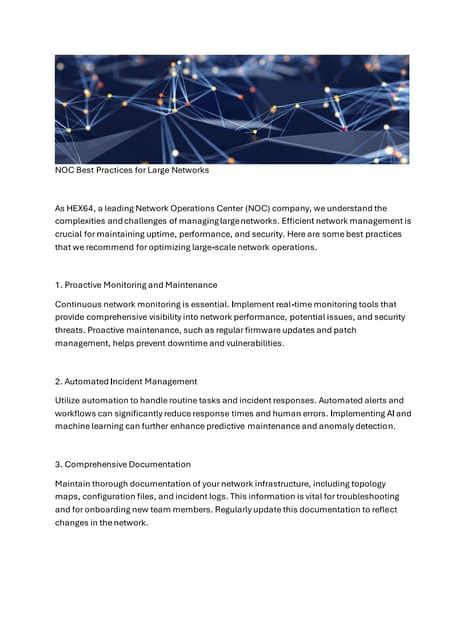 NOC Best Practices for Large Networks

As HEX64, a leading Network Operations Center (NOC) company, we understand the complexities and challenges of managing large networks. Efficient network management is crucial for maintaining uptime, performance, and security. Here are some best practices that we recommend for optimizing large-scale network operations.

1. Proactive Monitoring and Maintenance

Continuous network monitoring is essential. Implement real-time monitoring tools that provide comprehensive visibility into network performance, potential issues, and security threats. Proactive maintenance, such as regular firmware updates and patch management, helps prevent downtime and vulnerabilities.

2. Automated Incident Management

Utilize automation to handle routine tasks and incident responses. Automated alerts and workflows can significantly reduce response times and human errors. Implementing AI and machine learning can further enhance predictive maintenance and anomaly detection.

3. Comprehensive Documentation

Maintain thorough documentation of your network infrastructure, including topology maps, configuration files, and incident logs. This information is vital for troubleshooting and for onboarding new team members. Regularly update this documentation to reflect changes in the network.